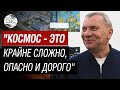 "КОСМОС - ЭТО КРАЙНЕ СЛОЖНО, ОПАСНО И ДОРОГО"